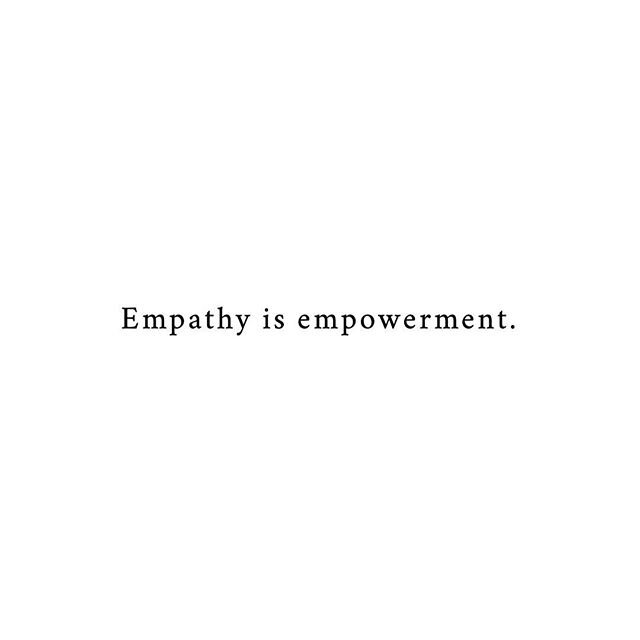 Empathy is empowerment.